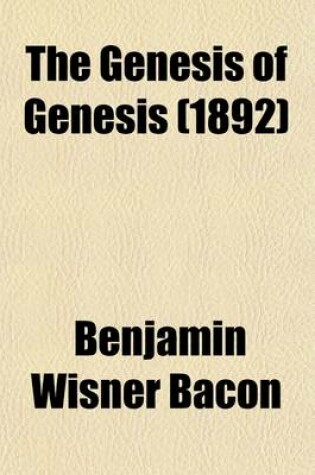 The Genesis of Genesis (1892)

Benjamin Wisner Bacon